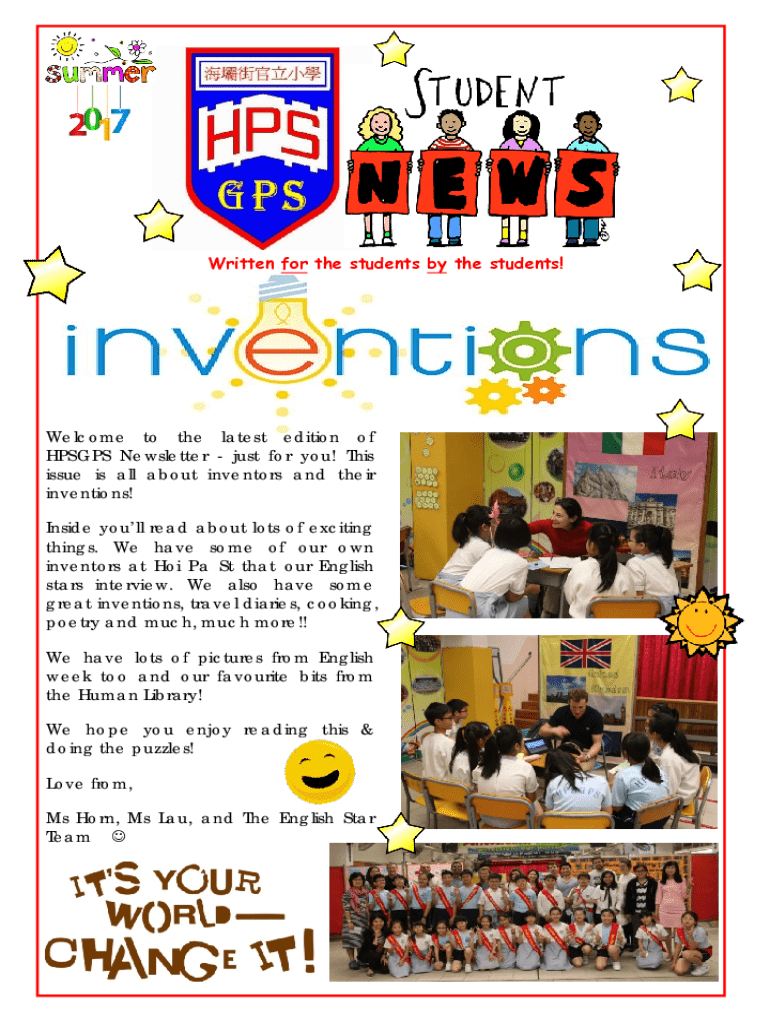 summer 2017

海壩街官立小學
HPS
GPS

STUDENT
NEWS

Written for the students by the students!

inventions

Welcome to the latest edition of HPSGPS Newsletter - just for you! This issue is all about inventors and their inventions!

Inside you'll read about lots of exciting things. We have some of our own inventors at Hoi Pa St that our English stars interview. We also have some great inventions, travel diaries, cooking, poetry and much, much more!!

We have lots of pictures from English week too and our favourite bits from the Human Library!

We hope you enjoy reading this & doing the puzzles!

Love from,

Ms Horn, Ms Lau, and The English Star Team ☺

Italy

IT'S YOUR WORLD— CHANGE IT!